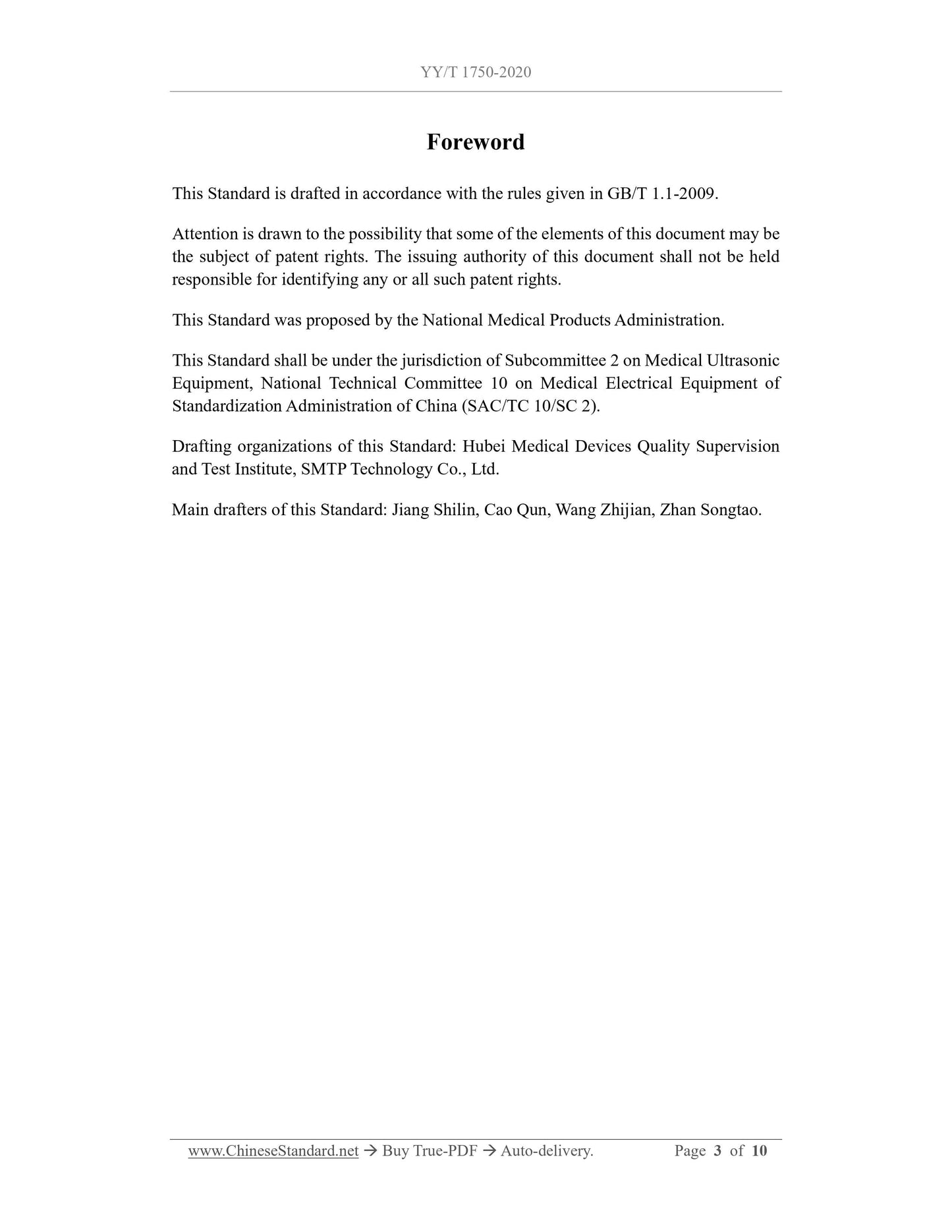 YY/T 1750-2020

Foreword

This Standard is drafted in accordance with the rules given in GB/T 1.1-2009.

Attention is drawn to the possibility that some of the elements of this document may be the subject of patent rights. The issuing authority of this document shall not be held responsible for identifying any or all such patent rights.

This Standard was proposed by the National Medical Products Administration.

This Standard shall be under the jurisdiction of Subcommittee 2 on Medical Ultrasonic Equipment, National Technical Committee 10 on Medical Electrical Equipment of Standardization Administration of China (SAC/TC 10/SC 2).

Drafting organizations of this Standard: Hubei Medical Devices Quality Supervision and Test Institute, SMTP Technology Co., Ltd.

Main drafters of this Standard: Jiang Shilin, Cao Qun, Wang Zhijian, Zhan Songtao.

www.ChineseStandard.net → Buy True-PDF → Auto-delivery. Page 3 of 10